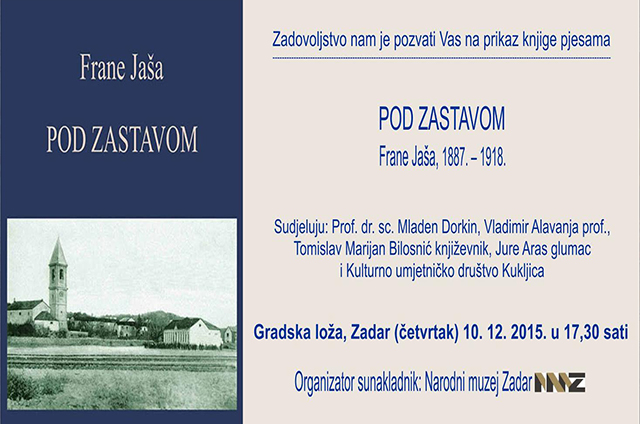 Frane Jaša

POD ZASTAVOM

Zadovoljstvo nam je pozvati Vas na prikaz knjige pjesama

POD ZASTAVOM

Frane Jaša, 1887. – 1918.

Sudjeluju: Prof. dr. sc. Mladen Dorkin, Vladimir Alavanja prof., Tomislav Marijan Bilosnić književnik, Jure Aras glumac i Kulturno umjetničko društvo Kukljica

Gradska loža, Zadar (četvrtak) 10. 12. 2015. u 17,30 sati

Organizator sunakladnik: Narodni muzej Zadar NMZ